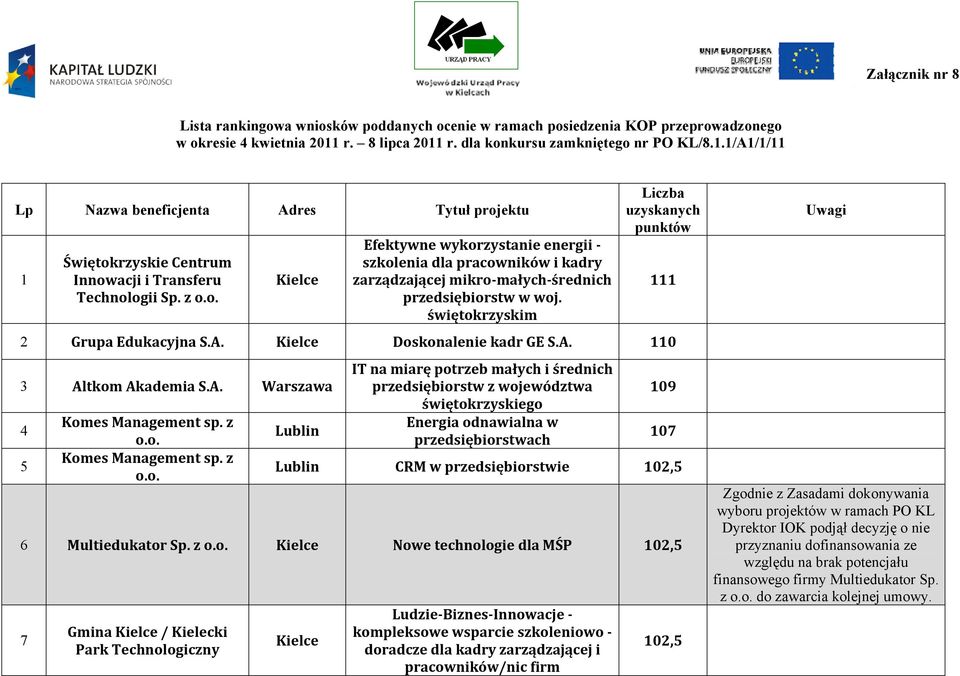 KAPITAŁ LUDZKI
NARODOWA STRATEGIA SPÓJNOŚCI

URZĄD PRACY
Wojewódzki Urząd Pracy w Kielcach

UNIA EUROPEJSKA
EUROPEJSKI
FUNDUSZ SPOŁECZNY

Załącznik nr 8

Lista rankingowa wniosków poddanych ocenie w ramach posiedzenia KOP przeprowadzonego w okresie 4 kwietnia 2011 r. – 8 lipca 2011 r. dla konkursu zamkniętego nr PO KL/8.1.1/A1/1/11

| Lp | Nazwa beneficjenta | Adres | Tytuł projektu | Liczba uzyskanych punktów | Uwagi |
|---|---|---|---|---|---|
| 1 | Świętokrzyskie Centrum Innowacji i Transferu Technologii Sp. z o.o. | Kielce | Efektywne wykorzystanie energii - szkolenia dla pracowników i kadry zarządzającej mikro-małych-średnich przedsiębiorstw w woj. świętokrzyskim | 111 | |
| 2 | Grupa Edukacyjna S.A. | Kielce | Doskonalenie kadr GE S.A. | 110 | |
| 3 | Altkom Akademia S.A. | Warszawa | IT na miarę potrzeb małych i średnich przedsiębiorstw z województwa świętokrzyskiego | 109 | |
| 4 | Komes Management sp. z o.o. | Lublin | Energia odnawialna w przedsiębiorstwach | 107 | |
| 5 | Komes Management sp. z o.o. | Lublin | CRM w przedsiębiorstwie | 102,5 | |
| 6 | Multiedukator Sp. z o.o. | Kielce | Nowe technologie dla MŚP | 102,5 | Zgodnie z Zasadami dokonywania wyboru projektów w ramach PO KL Dyrektor IOK podjął decyzję o nie przyznaniu dofinansowania ze względu na brak potencjału finansowego firmy Multiedukator Sp. z o.o. do zawarcia kolejnej umowy. |
| 7 | Gmina Kielce / Kielecki Park Technologiczny | Kielce | Ludzie-Biznes-Innowacje - kompleksowe wsparcie szkoleniowo - doradcze dla kadry zarządzającej i pracowników/nic firm | 102,5 | |